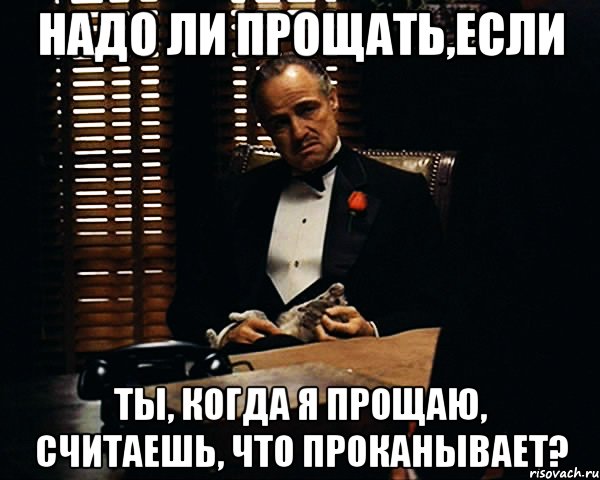 НАДО ЛИ ПРОЩАТЬ,ЕСЛИ

ТЫ, КОГДА Я ПРОЩАЮ, СЧИТАЕШЬ, ЧТО ПРОКАНЫВАЕТ?

risovach.ru